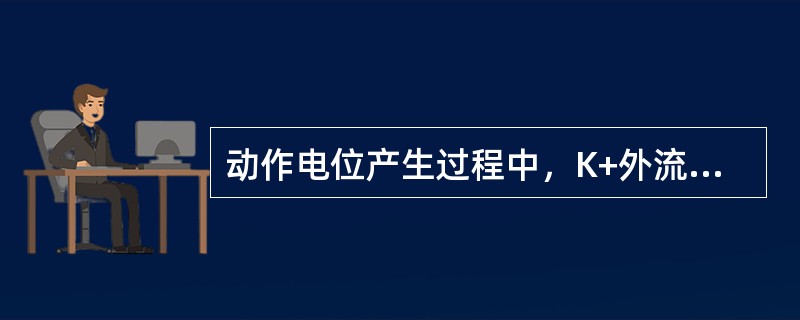 动作电位产生过程中，K+外流...